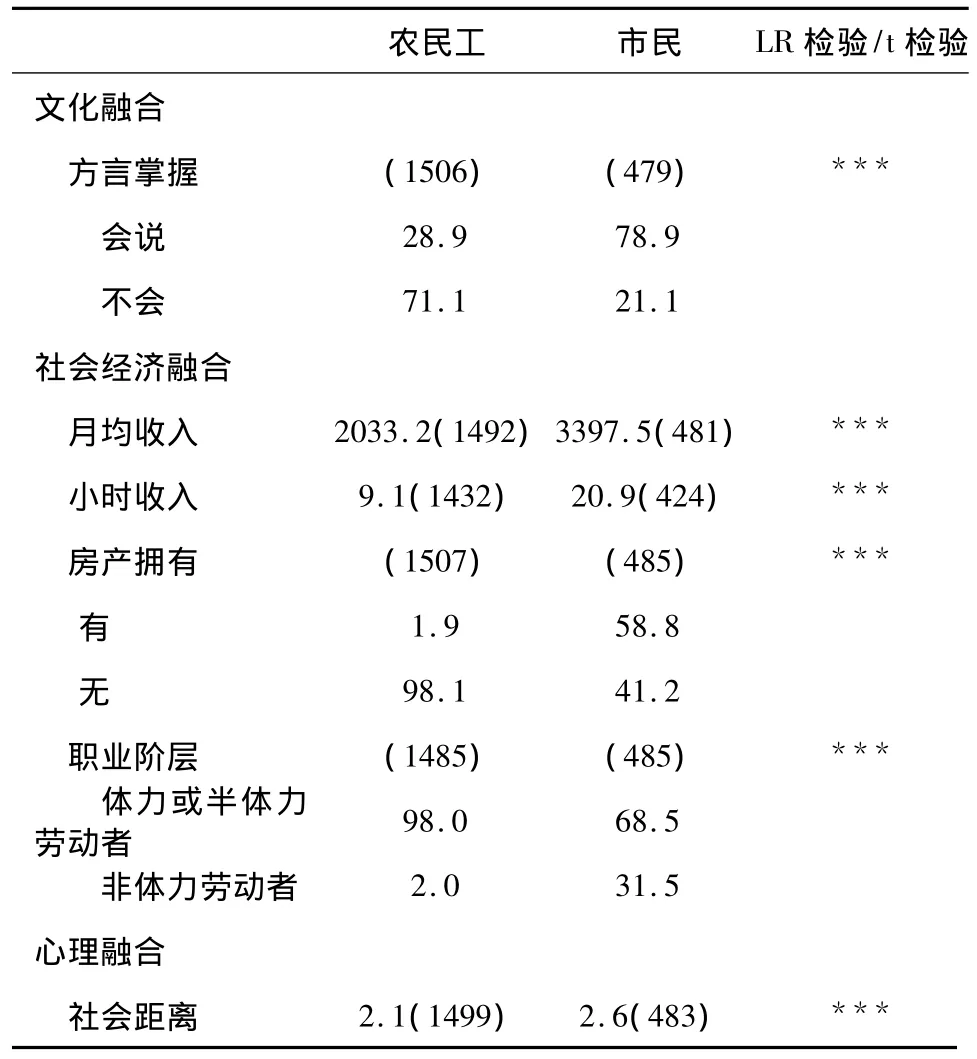 |  | 农民工 | 市民 | LR 检验/t 检验 |
|---|---|---|---|
| 文化融合 |  |  |  |
| 方言掌握 | (1506) | (479) | *** |
| 会说 | 28.9 | 78.9 |  |
| 不会 | 71.1 | 21.1 |  |
| 社会经济融合 |  |  |  |
| 月均收入 | 2033.2(1492) | 3397.5(481) | *** |
| 小时收入 | 9.1(1432) | 20.9(424) | *** |
| 房产拥有 | (1507) | (485) | *** |
| 有 | 1.9 | 58.8 |  |
| 无 | 98.1 | 41.2 |  |
| 职业阶层 | (1485) | (485) | *** |
| 体力或半体力劳动者 | 98.0 | 68.5 |  |
| 非体力劳动者 | 2.0 | 31.5 |  |
| 心理融合 |  |  |  |
| 社会距离 | 2.1(1499) | 2.6(483) | *** |